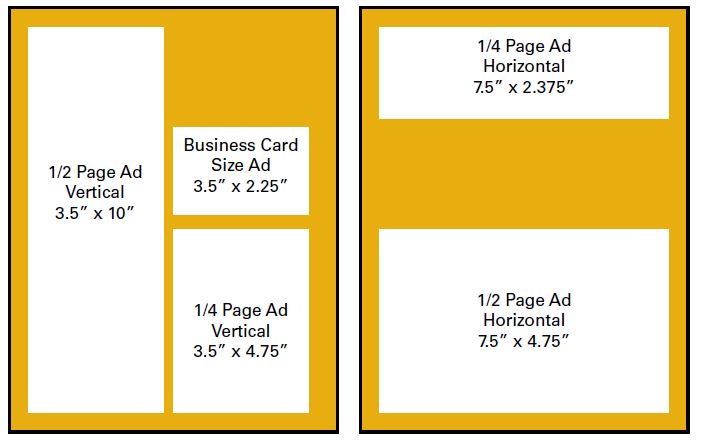 1/2 Page Ad
Vertical
3.5″ x 10″

Business Card
Size Ad
3.5″ x 2.25″

1/4 Page Ad
Vertical
3.5″ x 4.75″

1/4 Page Ad
Horizontal
7.5″ x 2.375″

1/2 Page Ad
Horizontal
7.5″ x 4.75″